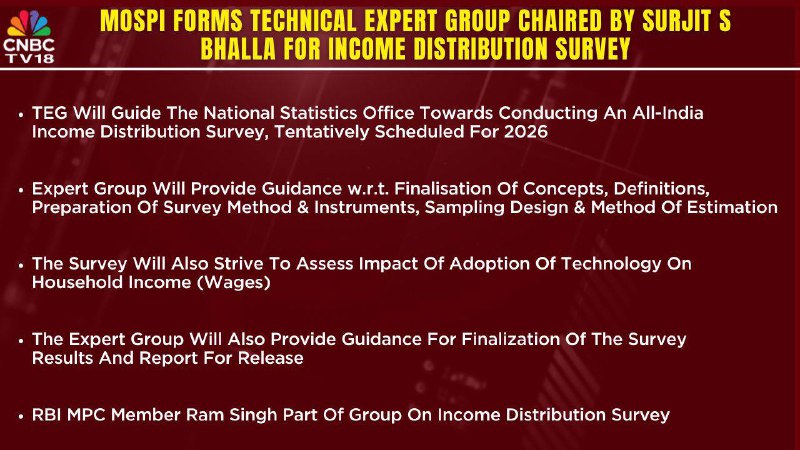 CNBC TV18

MOSPI FORMS TECHNICAL EXPERT GROUP CHAIRED BY SURJIT S BHALLA FOR INCOME DISTRIBUTION SURVEY

• TEG Will Guide The National Statistics Office Towards Conducting An All-India Income Distribution Survey, Tentatively Scheduled For 2026

• Expert Group Will Provide Guidance w.r.t. Finalisation Of Concepts, Definitions, Preparation Of Survey Method & Instruments, Sampling Design & Method Of Estimation

• The Survey Will Also Strive To Assess Impact Of Adoption Of Technology On Household Income (Wages)

• The Expert Group Will Also Provide Guidance For Finalization Of The Survey Results And Report For Release

• RBI MPC Member Ram Singh Part Of Group On Income Distribution Survey